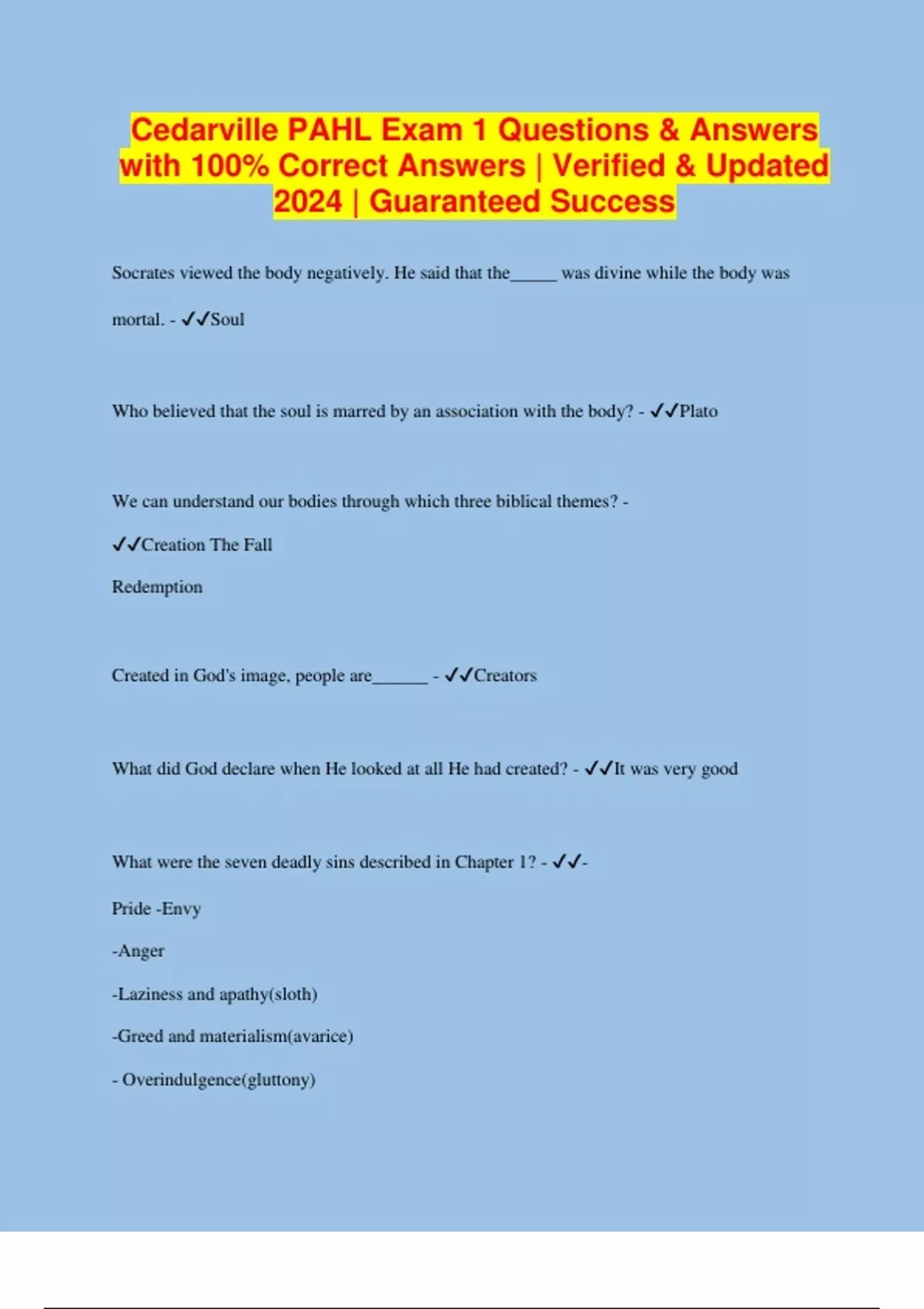 Cedarville PAHL Exam 1 Questions & Answers with 100% Correct Answers | Verified & Updated 2024 | Guaranteed Success

Socrates viewed the body negatively. He said that the_____ was divine while the body was mortal. - ✓✓Soul

Who believed that the soul is marred by an association with the body? - ✓✓Plato

We can understand our bodies through which three biblical themes? -

✓✓Creation The Fall

Redemption

Created in God's image, people are______ - ✓✓Creators

What did God declare when He looked at all He had created? - ✓✓It was very good

What were the seven deadly sins described in Chapter 1? - ✓✓-

Pride -Envy

-Anger

-Laziness and apathy(sloth)

-Greed and materialism(avarice)

- Overindulgence(gluttony)